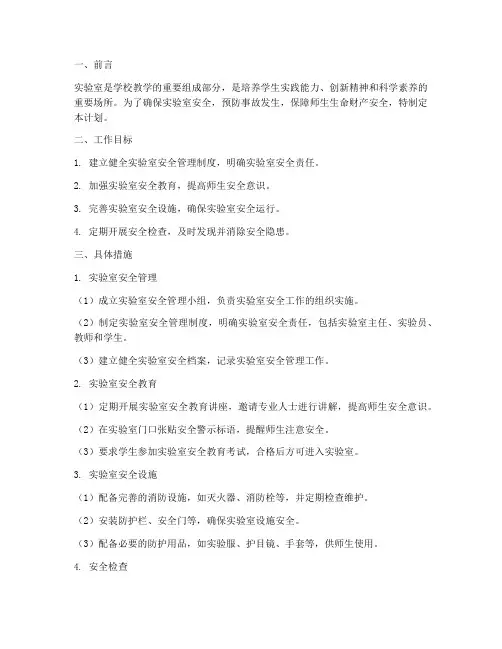 一、前言

实验室是学校教学的重要组成部分，是培养学生实践能力、创新精神和科学素养的重要场所。为了确保实验室安全，预防事故发生，保障师生生命财产安全，特制定本计划。

二、工作目标

1. 建立健全实验室安全管理制度，明确实验室安全责任。

2. 加强实验室安全教育，提高师生安全意识。

3. 完善实验室安全设施，确保实验室安全运行。

4. 定期开展安全检查，及时发现并消除安全隐患。

三、具体措施

1. 实验室安全管理

（1）成立实验室安全管理小组，负责实验室安全工作的组织实施。

（2）制定实验室安全管理制度，明确实验室安全责任，包括实验室主任、实验员、教师和学生。

（3）建立健全实验室安全档案，记录实验室安全管理工作。

2. 实验室安全教育

（1）定期开展实验室安全教育讲座，邀请专业人士进行讲解，提高师生安全意识。

（2）在实验室门口张贴安全警示标语，提醒师生注意安全。

（3）要求学生参加实验室安全教育考试，合格后方可进入实验室。

3. 实验室安全设施

（1）配备完善的消防设施，如灭火器、消防栓等，并定期检查维护。

（2）安装防护栏、安全门等，确保实验室设施安全。

（3）配备必要的防护用品，如实验服、护目镜、手套等，供师生使用。

4. 安全检查